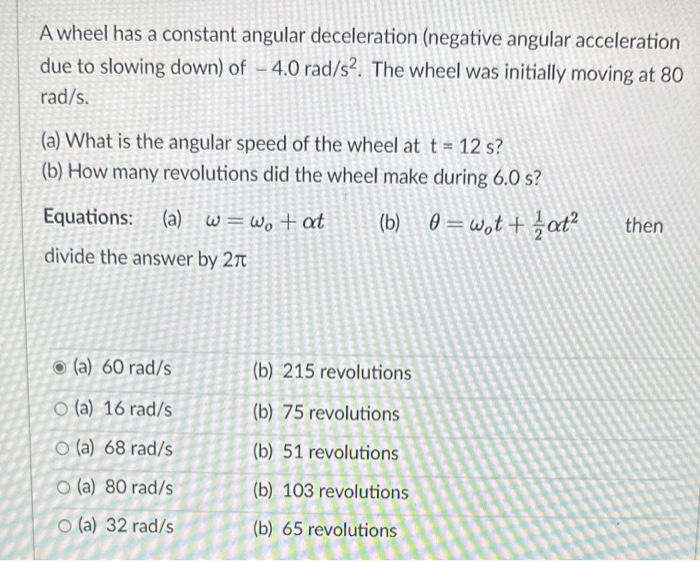 A wheel has a constant angular deceleration (negative angular acceleration due to slowing down) of $-4.0$ rad/s$^2$. The wheel was initially moving at 80 rad/s.

(a) What is the angular speed of the wheel at t = 12 s?
(b) How many revolutions did the wheel make during 6.0 s?

Equations: (a) $\omega = \omega_o + \alpha t$ (b) $\theta = \omega_o t + \frac{1}{2}\alpha t^2$ then divide the answer by $2\pi$

(a) 60 rad/s (b) 215 revolutions

(a) 16 rad/s (b) 75 revolutions

(a) 68 rad/s (b) 51 revolutions

(a) 80 rad/s (b) 103 revolutions

(a) 32 rad/s (b) 65 revolutions